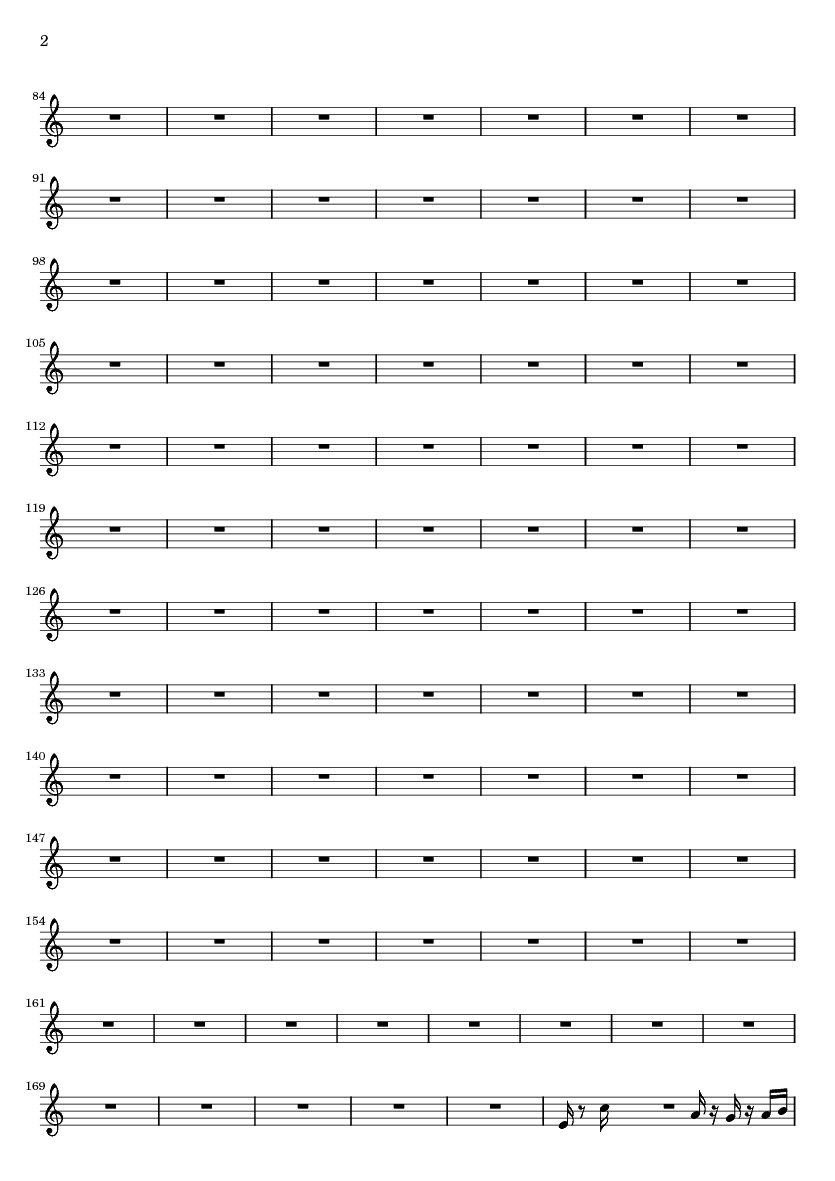 2

84

91

98

105

112

119

126

133

140

147

154

161

169